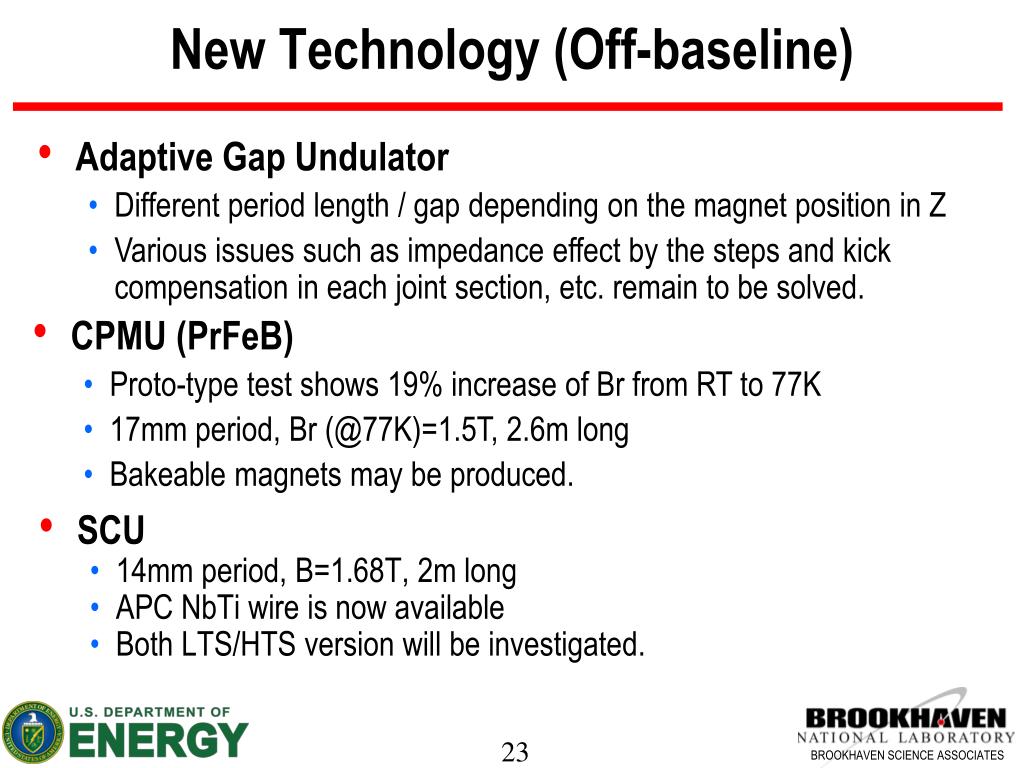 New Technology (Off-baseline)

• Adaptive Gap Undulator
• Different period length / gap depending on the magnet position in Z
• Various issues such as impedance effect by the steps and kick compensation in each joint section, etc. remain to be solved.

• CPMU (PrFeB)
• Proto-type test shows 19% increase of Br from RT to 77K
• 17mm period, Br (@77K)=1.5T, 2.6m long
• Bakeable magnets may be produced.

• SCU
• 14mm period, B=1.68T, 2m long
• APC NbTi wire is now available
• Both LTS/HTS version will be investigated.

U.S. DEPARTMENT OF ENERGY

23

BROOKHAVEN NATIONAL LABORATORY
BROOKHAVEN SCIENCE ASSOCIATES